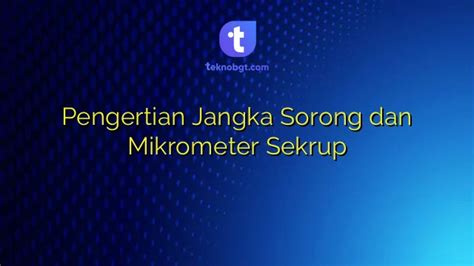 t

teknobgt.com

Pengertian Jangka Sorong dan Mikrometer Sekrup